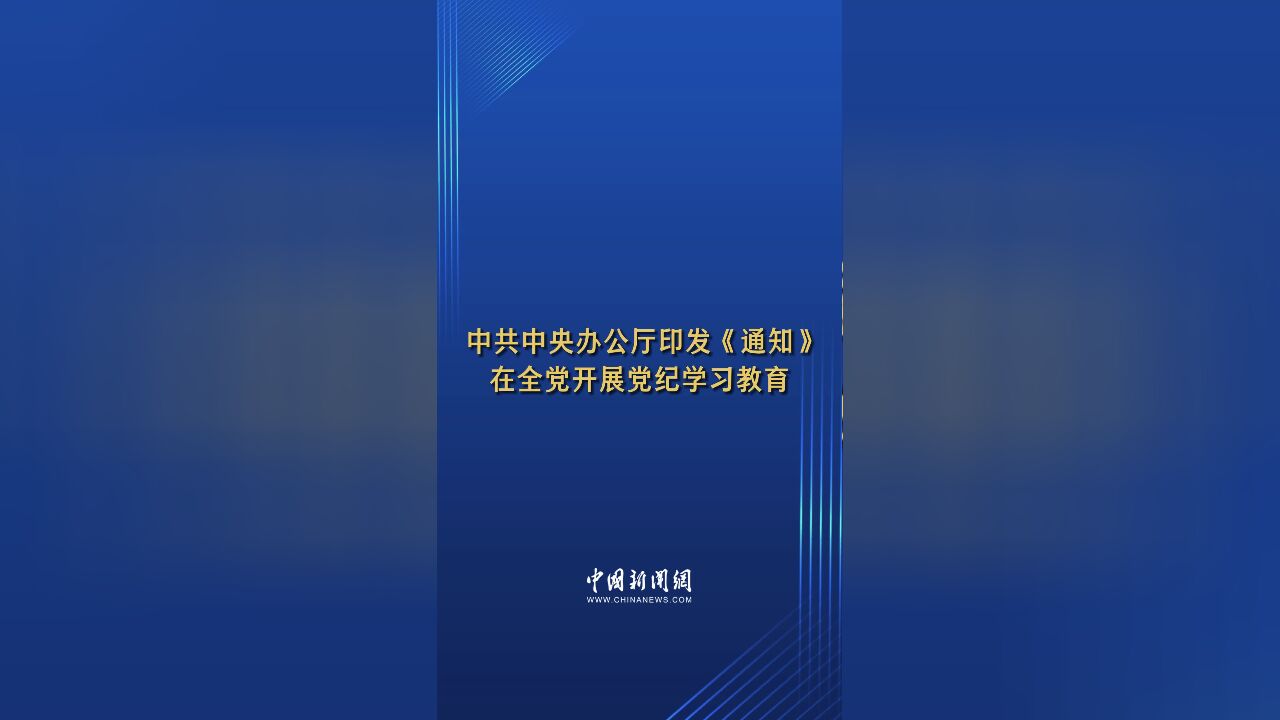 中共中央办公厅印发《通知》
在全党开展党纪学习教育

中国新闻网
WWW.CHINANEWS.COM